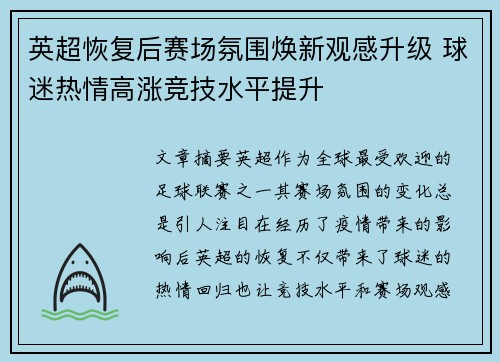 英超恢复后赛场氛围焕新观感升级 球迷热情高涨竞技水平提升

文章摘要英超作为全球最受欢迎的足球联赛之一其赛场氛围的变化总是引人注目在经历了疫情带来的影响后英超的恢复不仅带来了球迷的热情回归也让竞技水平和赛场观感